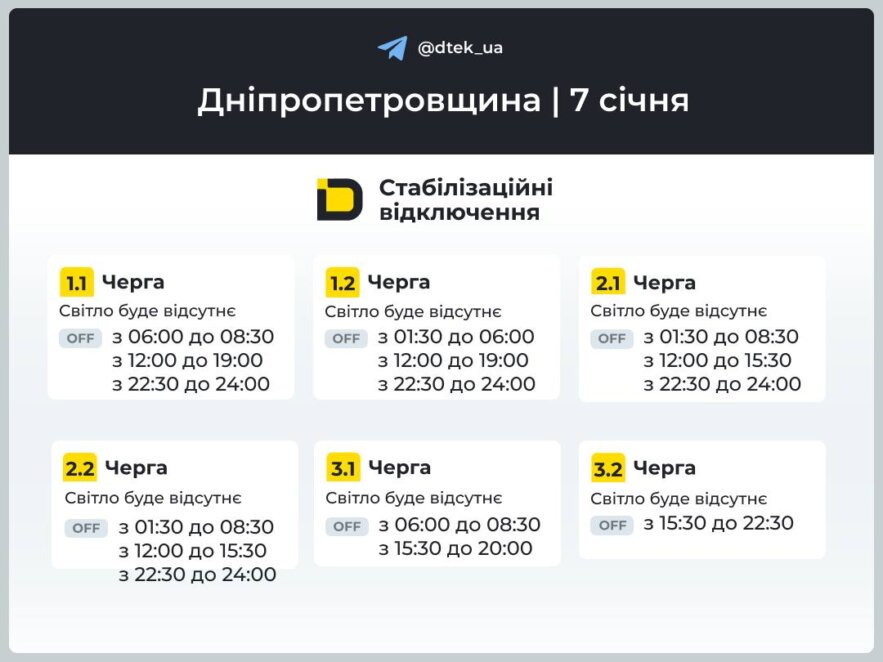 @dtek_ua

Дніпропетровщина | 7 січня

Стабілізаційні відключення

1.1 Черга
Світло буде відсутнє
OFF з 06:00 до 08:30
з 12:00 до 19:00
з 22:30 до 24:00

1.2 Черга
Світло буде відсутнє
OFF з 01:30 до 06:00
з 12:00 до 19:00
з 22:30 до 24:00

2.1 Черга
Світло буде відсутнє
OFF з 01:30 до 08:30
з 12:00 до 15:30
з 22:30 до 24:00

2.2 Черга
Світло буде відсутнє
OFF з 01:30 до 08:30
з 12:00 до 15:30
з 22:30 до 24:00

3.1 Черга
Світло буде відсутнє
OFF з 06:00 до 08:30
з 15:30 до 20:00

3.2 Черга
Світло буде відсутнє
OFF з 15:30 до 22:30